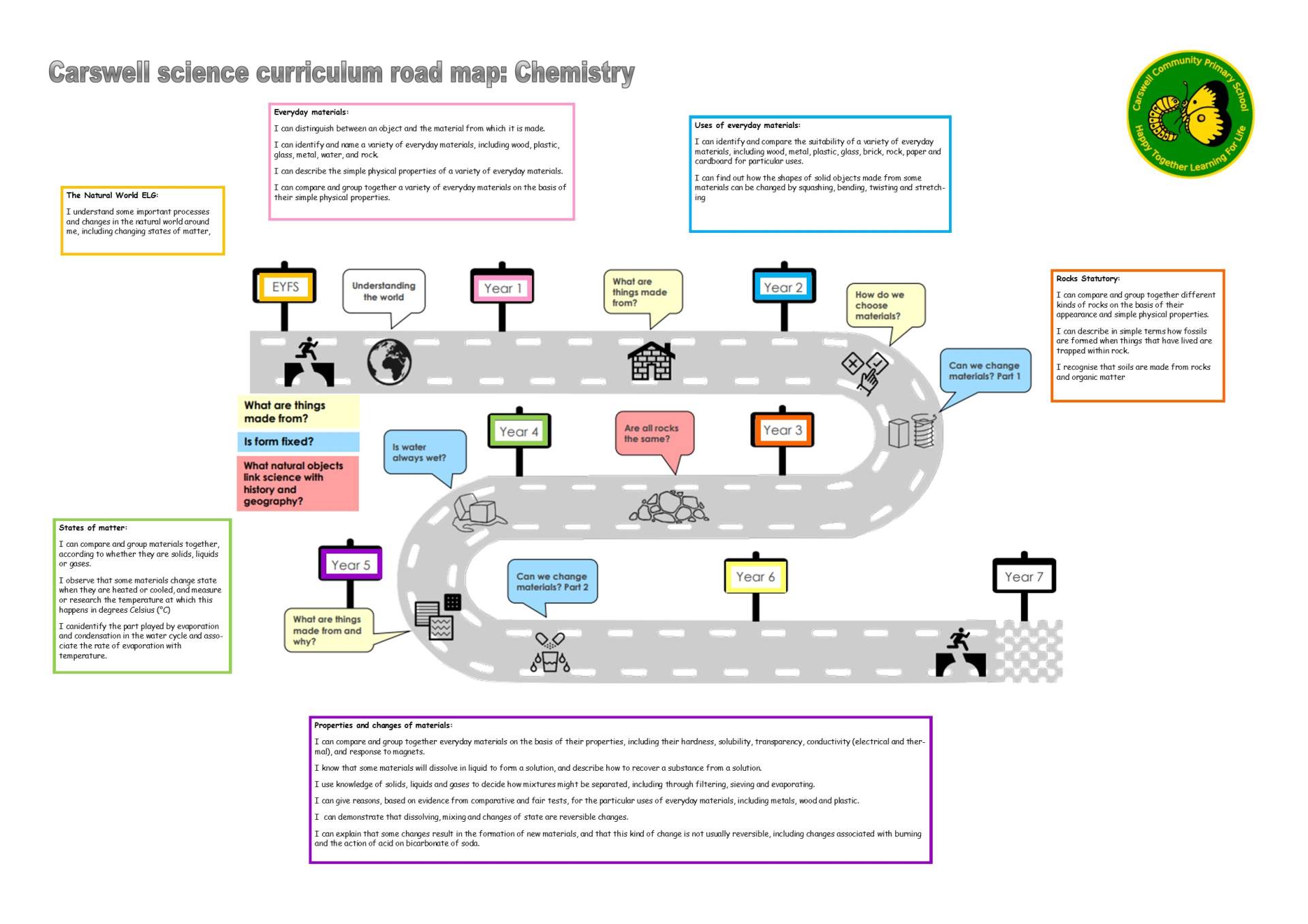 Carswell science curriculum road map: Chemistry

Carswell Community Primary School
Happy Together Learning For Life

Everyday materials:
I can distinguish between an object and the material from which it is made.
I can identify and name a variety of everyday materials, including wood, plastic, glass, metal, water, and rock.
I can describe the simple physical properties of a variety of everyday materials.
I can compare and group together a variety of everyday materials on the basis of their simple physical properties.

Uses of everyday materials:
I can identify and compare the suitability of a variety of everyday materials, including wood, metal, plastic, glass, brick, rock, paper and cardboard for particular uses.
I can find out how the shapes of solid objects made from some materials can be changed by squashing, bending, twisting and stretching

The Natural World ELG:
I understand some important processes and changes in the natural world around me, including changing states of matter,

Rocks Statutory:
I can compare and group together different kinds of rocks on the basis of their appearance and simple physical properties.
I can describe in simple terms how fossils are formed when things that have lived are trapped within rock.
I recognise that soils are made from rocks and organic matter

EYFS
Understanding the world
Year 1
What are things made from?
Year 2
How do we choose materials?
Can we change materials? Part 1

What are things made from?
Is form fixed?
What natural objects link science with history and geography?

Is water always wet?
Year 4
Are all rocks the same?
Year 3

States of matter:
I can compare and group materials together, according to whether they are solids, liquids or gases.
I observe that some materials change state when they are heated or cooled, and measure or research the temperature at which this happens in degrees Celsius (°C)
I canidentify the part played by evaporation and condensation in the water cycle and associate the rate of evaporation with temperature.

Year 5
What are things made from and why?
Can we change materials? Part 2
Year 6
Year 7

Properties and changes of materials:
I can compare and group together everyday materials on the basis of their properties, including their hardness, solubility, transparency, conductivity (electrical and thermal), and response to magnets.
I know that some materials will dissolve in liquid to form a solution, and describe how to recover a substance from a solution.
I use knowledge of solids, liquids and gases to decide how mixtures might be separated, including through filtering, sieving and evaporating.
I can give reasons, based on evidence from comparative and fair tests, for the particular uses of everyday materials, including metals, wood and plastic.
I can demonstrate that dissolving, mixing and changes of state are reversible changes.
I can explain that some changes result in the formation of new materials, and that this kind of change is not usually reversible, including changes associated with burning and the action of acid on bicarbonate of soda.